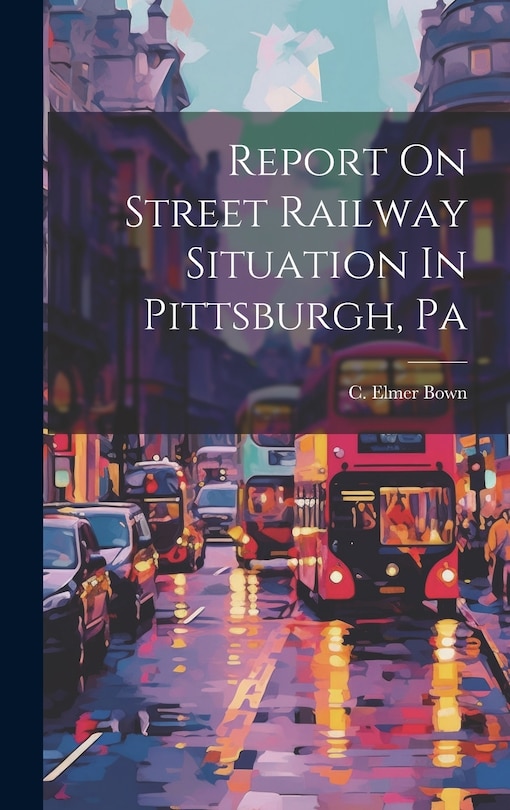 Report On Street Railway Situation In Pittsburgh, Pa

C. Elmer Bown